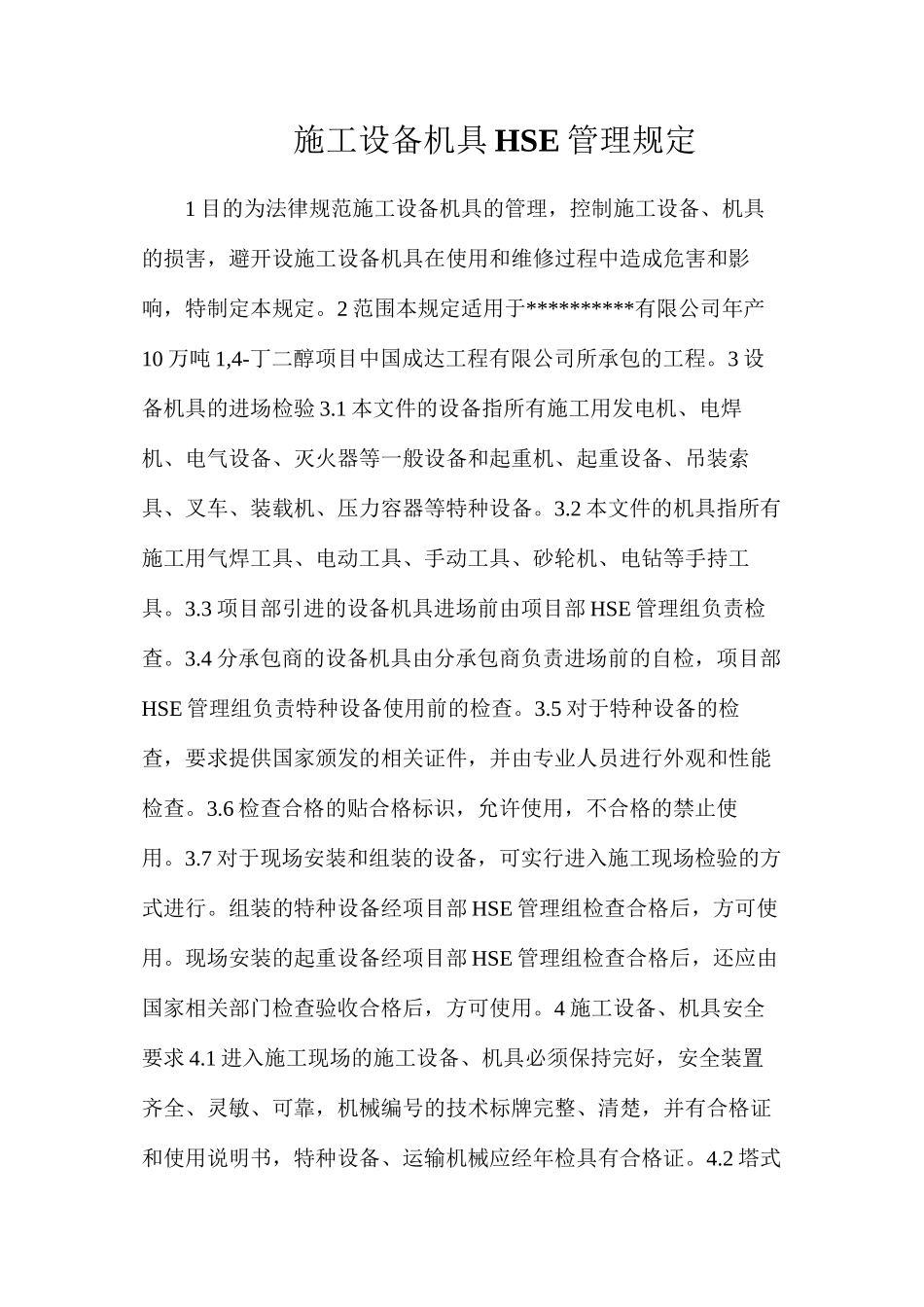 施工设备机具HSE管理规定

1目的为法律规范施工设备机具的管理，控制施工设备、机具的损害，避开设施工设备机具在使用和维修过程中造成危害和影响，特制定本规定。2范围本规定适用于**********有限公司年产10万吨1,4-丁二醇项目中国成达工程有限公司所承包的工程。3设备机具的进场检验3.1本文件的设备指所有施工用发电机、电焊机、电气设备、灭火器等一般设备和起重机、起重设备、吊装索具、叉车、装载机、压力容器等特种设备。3.2本文件的机具指所有施工用气焊工具、电动工具、手动工具、砂轮机、电钻等手持工具。3.3项目部引进的设备机具进场前由项目部HSE管理组负责检查。3.4分承包商的设备机具由分承包商负责进场前的自检，项目部HSE管理组负责特种设备使用前的检查。3.5对于特种设备的检查，要求提供国家颁发的相关证件，并由专业人员进行外观和性能检查。3.6检查合格的贴合格标识，允许使用，不合格的禁止使用。3.7对于现场安装和组装的设备，可实行进入施工现场检验的方式进行。组装的特种设备经项目部HSE管理组检查合格后，方可使用。现场安装的起重设备经项目部HSE管理组检查合格后，还应由国家相关部门检查验收合格后，方可使用。4施工设备、机具安全要求4.1进入施工现场的施工设备、机具必须保持完好，安全装置齐全、灵敏、可靠，机械编号的技术标牌完整、清楚，并有合格证和使用说明书，特种设备、运输机械应经年检具有合格证。4.2塔式